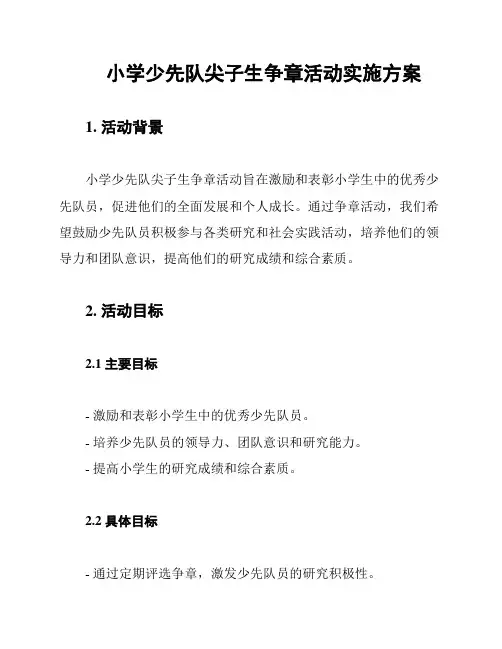 小学少先队尖子生争章活动实施方案

1. 活动背景

小学少先队尖子生争章活动旨在激励和表彰小学生中的优秀少先队员，促进他们的全面发展和个人成长。通过争章活动，我们希望鼓励少先队员积极参与各类研究和社会实践活动，培养他们的领导力和团队意识，提高他们的研究成绩和综合素质。

2. 活动目标

2.1 主要目标

- 激励和表彰小学生中的优秀少先队员。
- 培养少先队员的领导力、团队意识和研究能力。
- 提高小学生的研究成绩和综合素质。

2.2 具体目标

- 通过定期评选争章，激发少先队员的研究积极性。